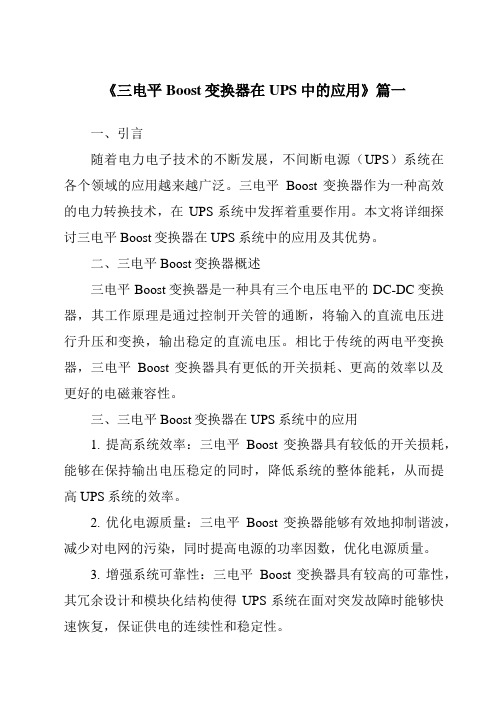 《三电平 Boost 变换器在 UPS 中的应用》篇一

一、引言

随着电力电子技术的不断发展，不间断电源（UPS）系统在各个领域的应用越来越广泛。三电平 Boost 变换器作为一种高效的电力转换技术，在 UPS 系统中发挥着重要作用。本文将详细探讨三电平 Boost 变换器在 UPS 系统中的应用及其优势。

二、三电平 Boost 变换器概述

三电平 Boost 变换器是一种具有三个电压电平的 DC-DC 变换器，其工作原理是通过控制开关管的通断，将输入的直流电压进行升压和变换，输出稳定的直流电压。相比于传统的两电平变换器，三电平 Boost 变换器具有更低的开关损耗、更高的效率以及更好的电磁兼容性。

三、三电平 Boost 变换器在 UPS 系统中的应用

1. 提高系统效率：三电平 Boost 变换器具有较低的开关损耗，能够在保持输出电压稳定的同时，降低系统的整体能耗，从而提高 UPS 系统的效率。

2. 优化电源质量：三电平 Boost 变换器能够有效地抑制谐波，减少对电网的污染，同时提高电源的功率因数，优化电源质量。

3. 增强系统可靠性：三电平 Boost 变换器具有较高的可靠性，其冗余设计和模块化结构使得 UPS 系统在面对突发故障时能够快速恢复，保证供电的连续性和稳定性。